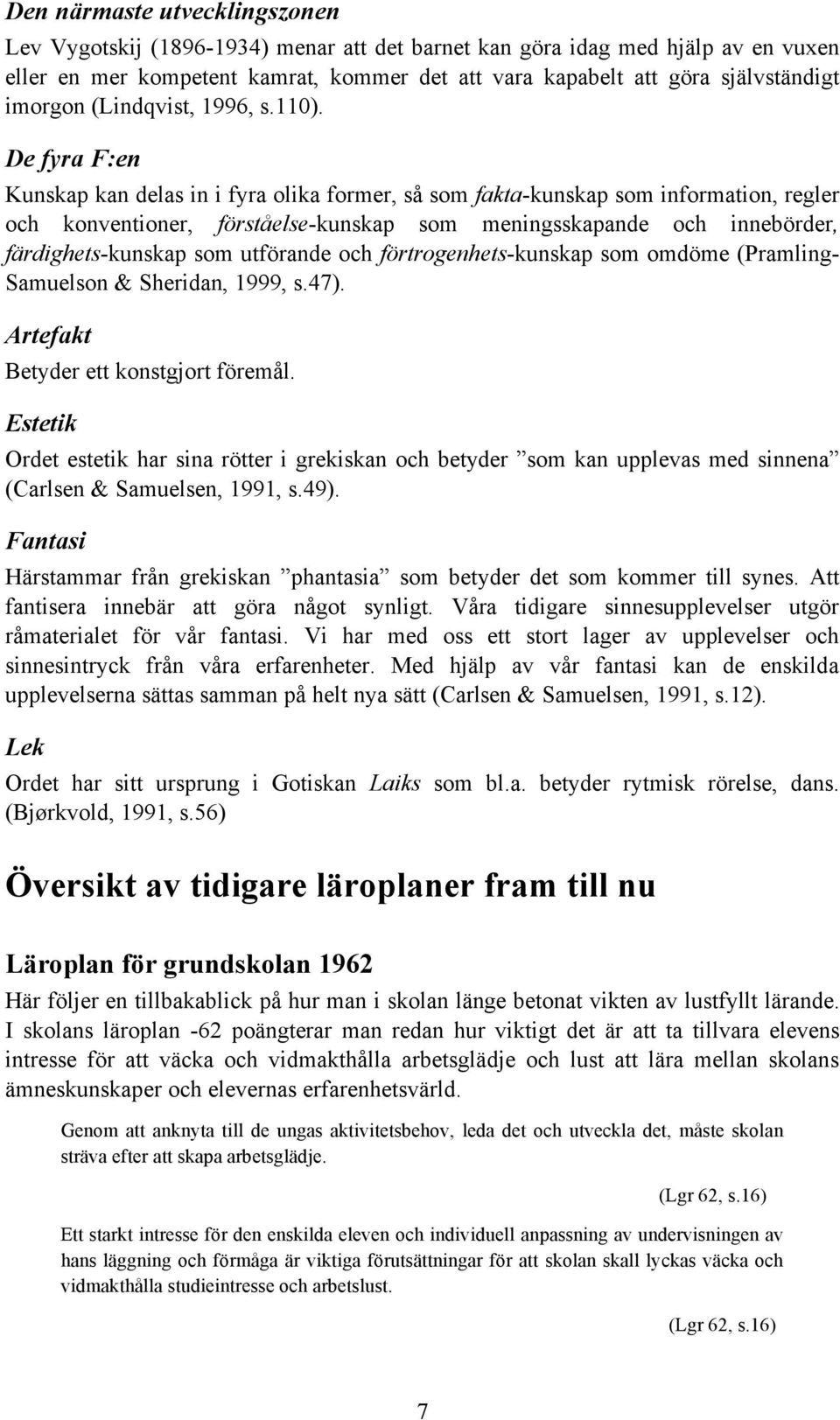 Den närmaste utvecklingszonen

Lev Vygotskij (1896-1934) menar att det barnet kan göra idag med hjälp av en vuxen eller en mer kompetent kamrat, kommer det att vara kapabelt att göra självständigt imorgon (Lindqvist, 1996, s.110).

De fyra F:en

Kunskap kan delas in i fyra olika former, så som fakta-kunskap som information, regler och konventioner, förståelse-kunskap som meningsskapande och innebörder, färdighets-kunskap som utförande och förtrogenhets-kunskap som omdöme (Pramling-Samuelson & Sheridan, 1999, s.47).

Artefakt

Betyder ett konstgjort föremål.

Estetik

Ordet estetik har sina rötter i grekiskan och betyder ”som kan upplevas med sinnena” (Carlsen & Samuelsen, 1991, s.49).

Fantasi

Härstammar från grekiskan ”phantasia” som betyder det som kommer till synes. Att fantisera innebär att göra något synligt. Våra tidigare sinnesupplevelser utgör råmaterialet för vår fantasi. Vi har med oss ett stort lager av upplevelser och sinnesintryck från våra erfarenheter. Med hjälp av vår fantasi kan de enskilda upplevelserna sättas samman på helt nya sätt (Carlsen & Samuelsen, 1991, s.12).

Lek

Ordet har sitt ursprung i Gotiskan Laiks som bl.a. betyder rytmisk rörelse, dans. (Bjørkvold, 1991, s.56)

Översikt av tidigare läroplaner fram till nu

Läroplan för grundskolan 1962

Här följer en tillbakablick på hur man i skolan länge betonat vikten av lustfyllt lärande. I skolans läroplan -62 poängterar man redan hur viktigt det är att ta tillvara elevens intresse för att väcka och vidmakthålla arbetsglädje och lust att lära mellan skolans ämneskunskaper och elevernas erfarenhetsvärld.

Genom att anknyta till de ungas aktivitetsbehov, leda det och utveckla det, måste skolan sträva efter att skapa arbetsglädje.

(Lgr 62, s.16)

Ett starkt intresse för den enskilda eleven och individuell anpassning av undervisningen av hans läggning och förmåga är viktiga förutsättningar för att skolan skall lyckas väcka och vidmakthålla studieintresse och arbetslust.

(Lgr 62, s.16)

7